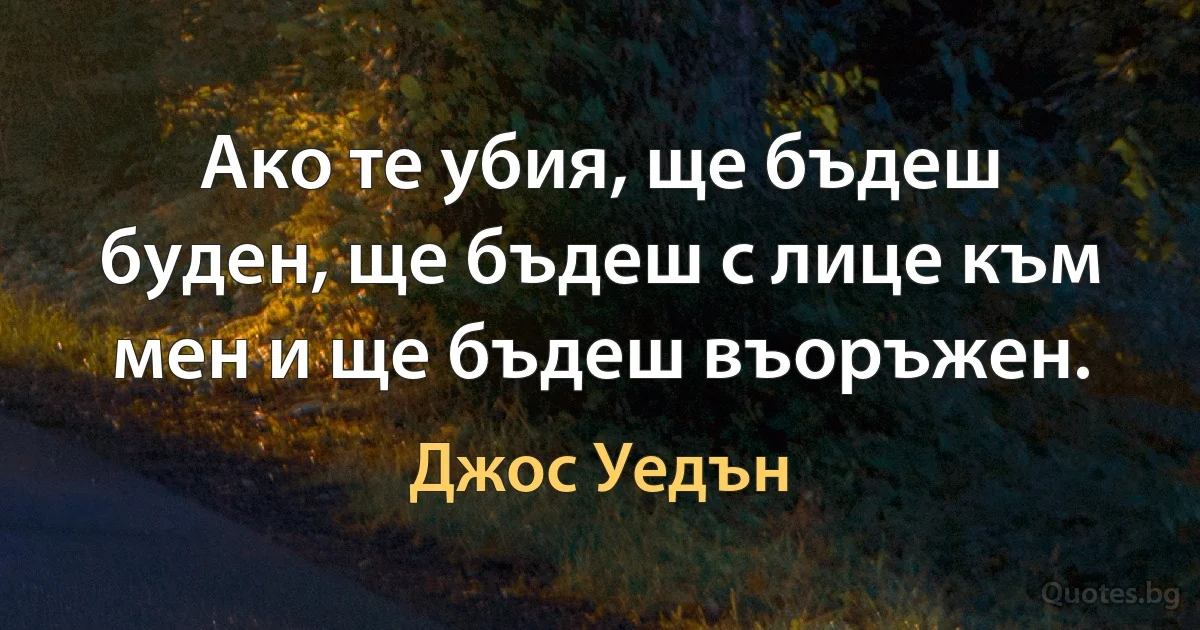 Ако те убия, ще бъдеш буден, ще бъдеш с лице към мен и ще бъдеш въоръжен.

Джос Уедън

Quotes.bg